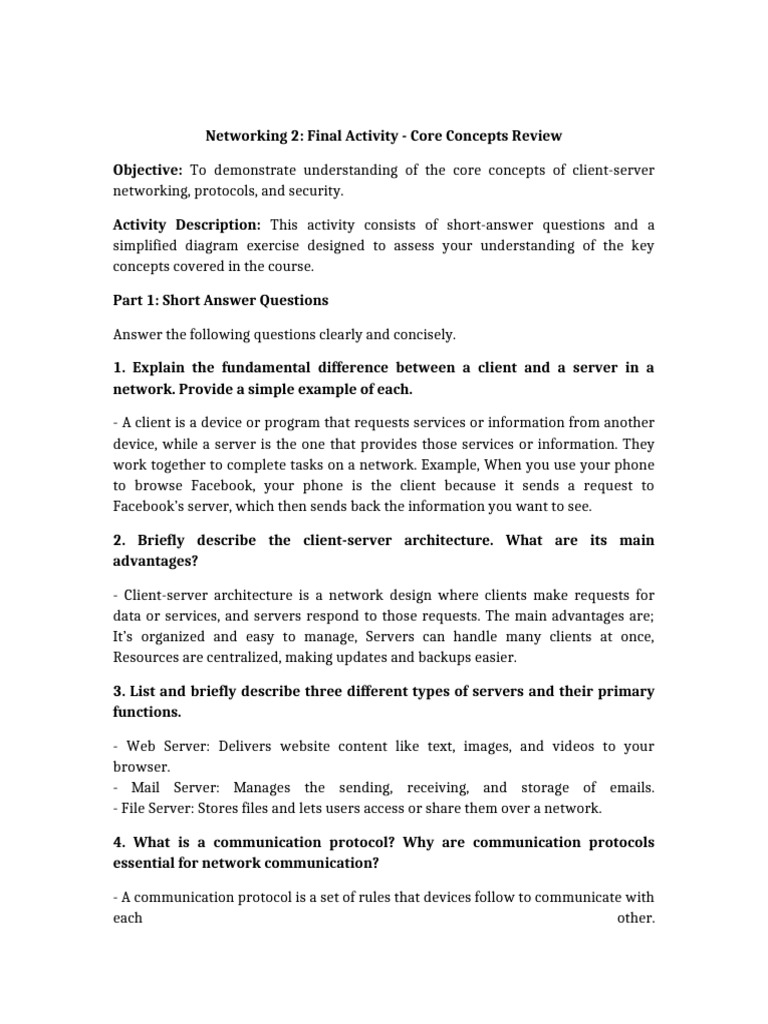 Networking 2: Final Activity - Core Concepts Review

Objective: To demonstrate understanding of the core concepts of client-server networking, protocols, and security.

Activity Description: This activity consists of short-answer questions and a simplified diagram exercise designed to assess your understanding of the key concepts covered in the course.

Part 1: Short Answer Questions

Answer the following questions clearly and concisely.

1. Explain the fundamental difference between a client and a server in a network. Provide a simple example of each.

- A client is a device or program that requests services or information from another device, while a server is the one that provides those services or information. They work together to complete tasks on a network. Example, When you use your phone to browse Facebook, your phone is the client because it sends a request to Facebook's server, which then sends back the information you want to see.

2. Briefly describe the client-server architecture. What are its main advantages?

- Client-server architecture is a network design where clients make requests for data or services, and servers respond to those requests. The main advantages are; It's organized and easy to manage, Servers can handle many clients at once, Resources are centralized, making updates and backups easier.

3. List and briefly describe three different types of servers and their primary functions.

- Web Server: Delivers website content like text, images, and videos to your browser.
- Mail Server: Manages the sending, receiving, and storage of emails.
- File Server: Stores files and lets users access or share them over a network.

4. What is a communication protocol? Why are communication protocols essential for network communication?

- A communication protocol is a set of rules that devices follow to communicate with each other.